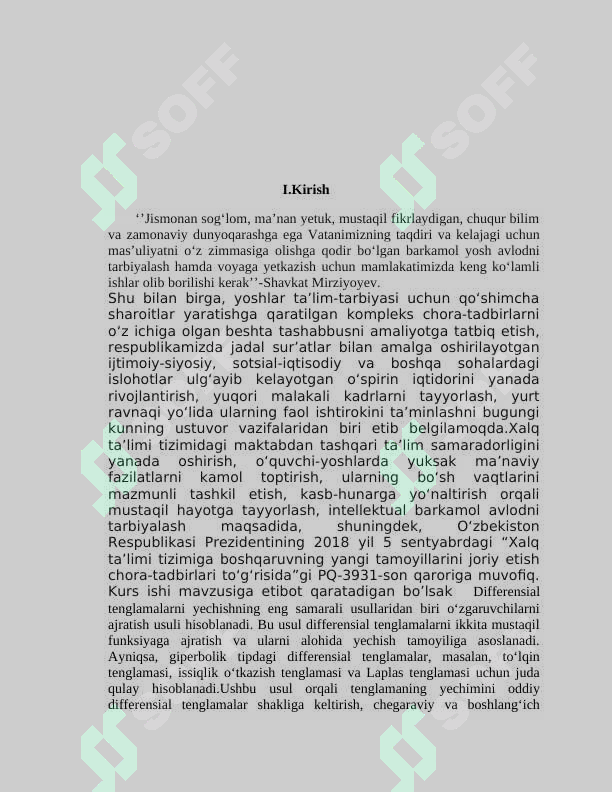 I.Kirish

''Jismonan sog'lom, ma'nan yetuk, mustaqil fikrlaydigan, chuqur bilim va zamonaviy dunyoqarashga ega Vatanimizning taqdiri va kelajagi uchun mas'uliyatni o'z zimmasiga olishga qodir bo'lgan barkamol yosh avlodni tarbiyalash hamda voyaga yetkazish uchun mamlakatimizda keng ko'lamli ishlar olib borilishi kerak''-Shavkat Mirziyoyev.

Shu bilan birga, yoshlar ta'lim-tarbiyasi uchun qo'shimcha sharoitlar yaratishga qaratilgan kompleks chora-tadbirlarni o'z ichiga olgan beshta tashabbusni amaliyotga tatbiq etish, respublikamizda jadal sur'atlar bilan amalga oshirilayotgan ijtimoiy-siyosiy, sotsial-iqtisodiy va boshqa sohalardagi islohotlar ulg'ayib kelayotgan o'spirin iqtidorini yanada rivojlantirish, yuqori malakali kadrlarni tayyorlash, yurt ravnaqi yo'lida ularning faol ishtirokini ta'minlashni bugungi kunning ustuvor vazifalaridan biri etib belgilamoqda.Xalq ta'limi tizimidagi maktabdan tashqari ta'lim samaradorligini yanada oshirish, o'quvchi-yoshlarda yuksak ma'naviy fazilatlarni kamol toptirish, ularning bo'sh vaqtlarini mazmunli tashkil etish, kasb-hunarga yo'naltirish orqali mustaqil hayotga tayyorlash, intellektual barkamol avlodni tarbiyalash maqsadida, shuningdek, O'zbekiston Respublikasi Prezidentining 2018 yil 5 sentyabrdagi "Xalq ta'limi tizimiga boshqaruvning yangi tamoyillarini joriy etish chora-tadbirlari to'g'risida"gi PQ-3931-son qaroriga muvofiq. Kurs ishi mavzusiga etibot qaratadigan bo'lsak Differensial tenglamalarni yechishning eng samarali usullaridan biri o'zgaruvchilarni ajratish usuli hisoblanadi. Bu usul differensial tenglamalarni ikkita mustaqil funksiyaga ajratish va ularni alohida yechish tamoyiliga asoslanadi. Ayniqsa, giperbolik tipdagi differensial tenglamalar, masalan, to'lqin tenglamasi, issiqlik o'tkazish tenglamasi va Laplas tenglamasi uchun juda qulay hisoblanadi.Ushbu usul orqali tenglamaning yechimini oddiy differensial tenglamalar shakliga keltirish, chegaraviy va boshlang'ich

SOFF